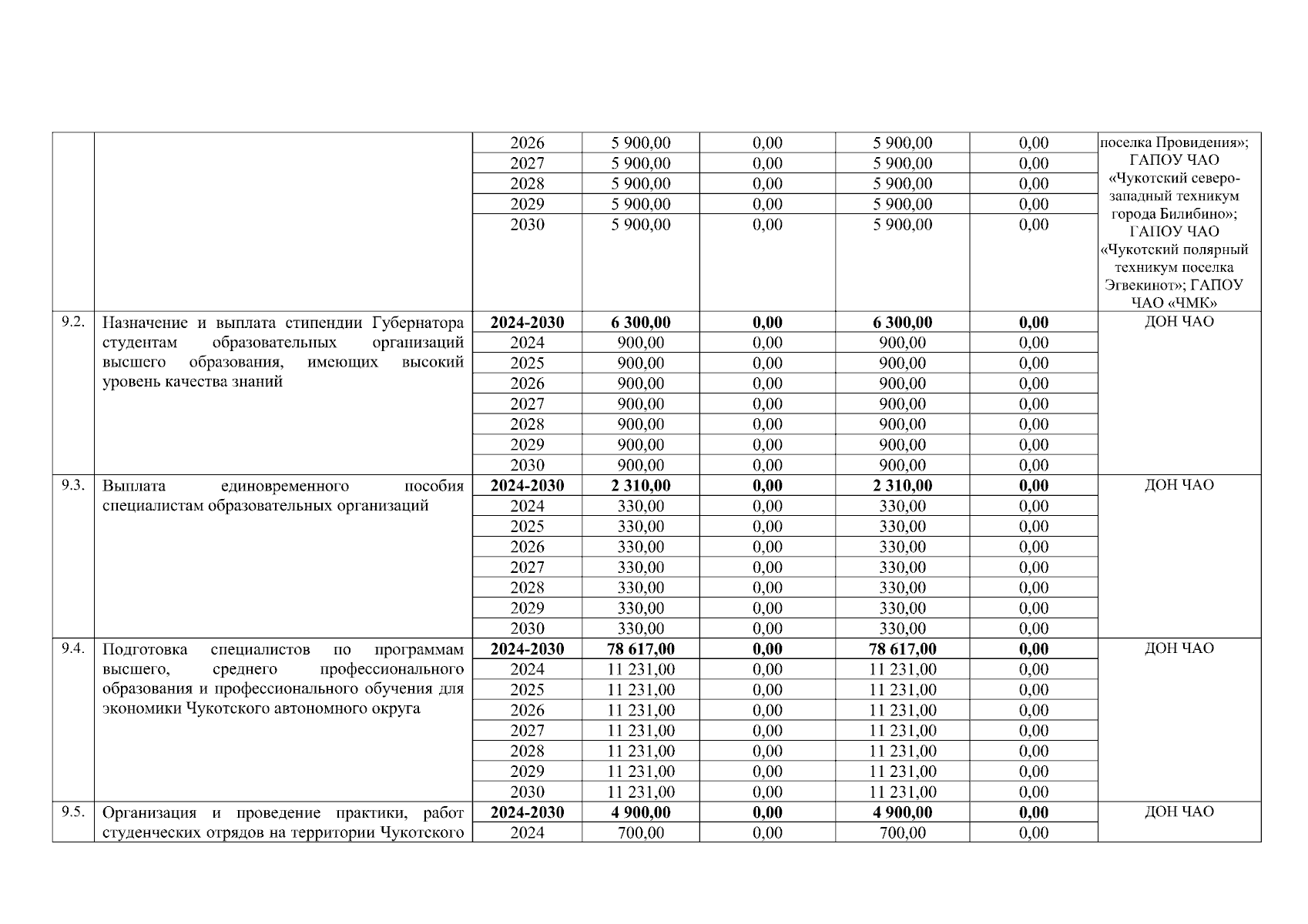 |  |  |  |  |  |  |  |  |
|---|---|---|---|---|---|---|---|
|  |  | 2026 | 5 900,00 | 0,00 | 5 900,00 | 0,00 | поселка Провидения»; ГАПОУ ЧАО «Чукотский северо-западный техникум города Билибино»; ГАПОУ ЧАО «Чукотский полярный техникум поселка Эгвекинот»; ГАПОУ ЧАО «ЧМК» |
|  |  | 2027 | 5 900,00 | 0,00 | 5 900,00 | 0,00 |  |
|  |  | 2028 | 5 900,00 | 0,00 | 5 900,00 | 0,00 |  |
|  |  | 2029 | 5 900,00 | 0,00 | 5 900,00 | 0,00 |  |
|  |  | 2030 | 5 900,00 | 0,00 | 5 900,00 | 0,00 |  |
| 9.2. | Назначение и выплата стипендии Губернатора студентам образовательных организаций высшего образования, имеющих высокий уровень качества знаний | **2024-2030** | **6 300,00** | **0,00** | **6 300,00** | **0,00** | ДОН ЧАО |
|  |  | 2024 | 900,00 | 0,00 | 900,00 | 0,00 |  |
|  |  | 2025 | 900,00 | 0,00 | 900,00 | 0,00 |  |
|  |  | 2026 | 900,00 | 0,00 | 900,00 | 0,00 |  |
|  |  | 2027 | 900,00 | 0,00 | 900,00 | 0,00 |  |
|  |  | 2028 | 900,00 | 0,00 | 900,00 | 0,00 |  |
|  |  | 2029 | 900,00 | 0,00 | 900,00 | 0,00 |  |
|  |  | 2030 | 900,00 | 0,00 | 900,00 | 0,00 |  |
| 9.3. | Выплата единовременного пособия специалистам образовательных организаций | **2024-2030** | **2 310,00** | **0,00** | **2 310,00** | **0,00** | ДОН ЧАО |
|  |  | 2024 | 330,00 | 0,00 | 330,00 | 0,00 |  |
|  |  | 2025 | 330,00 | 0,00 | 330,00 | 0,00 |  |
|  |  | 2026 | 330,00 | 0,00 | 330,00 | 0,00 |  |
|  |  | 2027 | 330,00 | 0,00 | 330,00 | 0,00 |  |
|  |  | 2028 | 330,00 | 0,00 | 330,00 | 0,00 |  |
|  |  | 2029 | 330,00 | 0,00 | 330,00 | 0,00 |  |
|  |  | 2030 | 330,00 | 0,00 | 330,00 | 0,00 |  |
| 9.4. | Подготовка специалистов по программам высшего, среднего профессионального образования и профессионального обучения для экономики Чукотского автономного округа | **2024-2030** | **78 617,00** | **0,00** | **78 617,00** | **0,00** | ДОН ЧАО |
|  |  | 2024 | 11 231,00 | 0,00 | 11 231,00 | 0,00 |  |
|  |  | 2025 | 11 231,00 | 0,00 | 11 231,00 | 0,00 |  |
|  |  | 2026 | 11 231,00 | 0,00 | 11 231,00 | 0,00 |  |
|  |  | 2027 | 11 231,00 | 0,00 | 11 231,00 | 0,00 |  |
|  |  | 2028 | 11 231,00 | 0,00 | 11 231,00 | 0,00 |  |
|  |  | 2029 | 11 231,00 | 0,00 | 11 231,00 | 0,00 |  |
|  |  | 2030 | 11 231,00 | 0,00 | 11 231,00 | 0,00 |  |
| 9.5. | Организация и проведение практики, работ студенческих отрядов на территории Чукотского | **2024-2030** | **4 900,00** | **0,00** | **4 900,00** | **0,00** | ДОН ЧАО |
|  |  | 2024 | 700,00 | 0,00 | 700,00 | 0,00 |  |